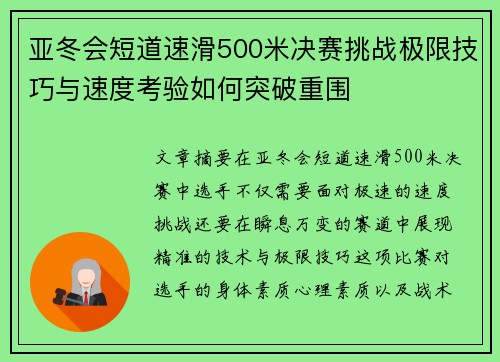 亚冬会短道速滑500米决赛挑战极限技巧与速度考验如何突破重围

文章摘要在亚冬会短道速滑500米决赛中选手不仅需要面对极速的速度挑战还要在瞬息万变的赛道中展现精准的技术与极限技巧这项比赛对选手的身体素质心理素质以及战术